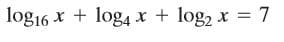 $\log_{16} x + \log_4 x + \log_2 x = 7$